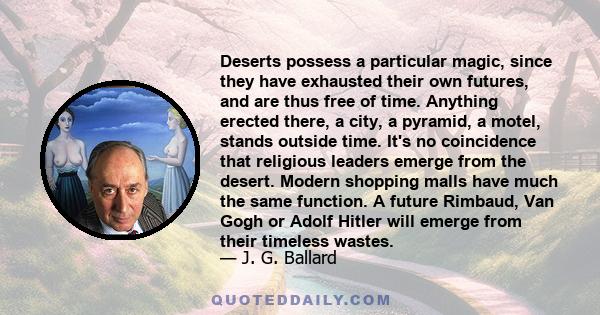 Deserts possess a particular magic, since they have exhausted their own futures, and are thus free of time. Anything erected there, a city, a pyramid, a motel, stands outside time. It's no coincidence that religious leaders emerge from the desert. Modern shopping malls have much the same function. A future Rimbaud, Van Gogh or Adolf Hitler will emerge from their timeless wastes.
— J. G. Ballard

QUOTEDDAILY.COM